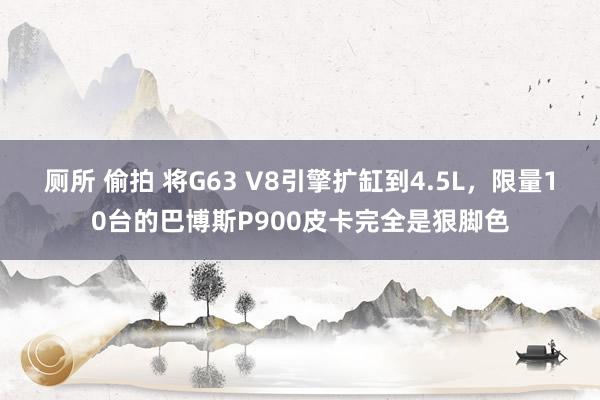 厕所 偷拍 将G63 V8引擎扩缸到4.5L，限量10台的巴博斯P900皮卡完全是狠脚色